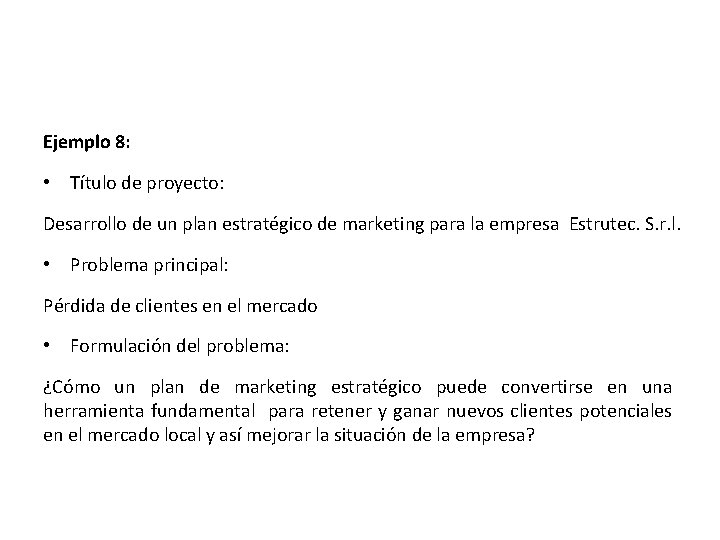 Ejemplo 8:

• Título de proyecto:

Desarrollo de un plan estratégico de marketing para la empresa Estrutec. S.r.l.

• Problema principal:

Pérdida de clientes en el mercado

• Formulación del problema:

¿Cómo un plan de marketing estratégico puede convertirse en una herramienta fundamental para retener y ganar nuevos clientes potenciales en el mercado local y así mejorar la situación de la empresa?